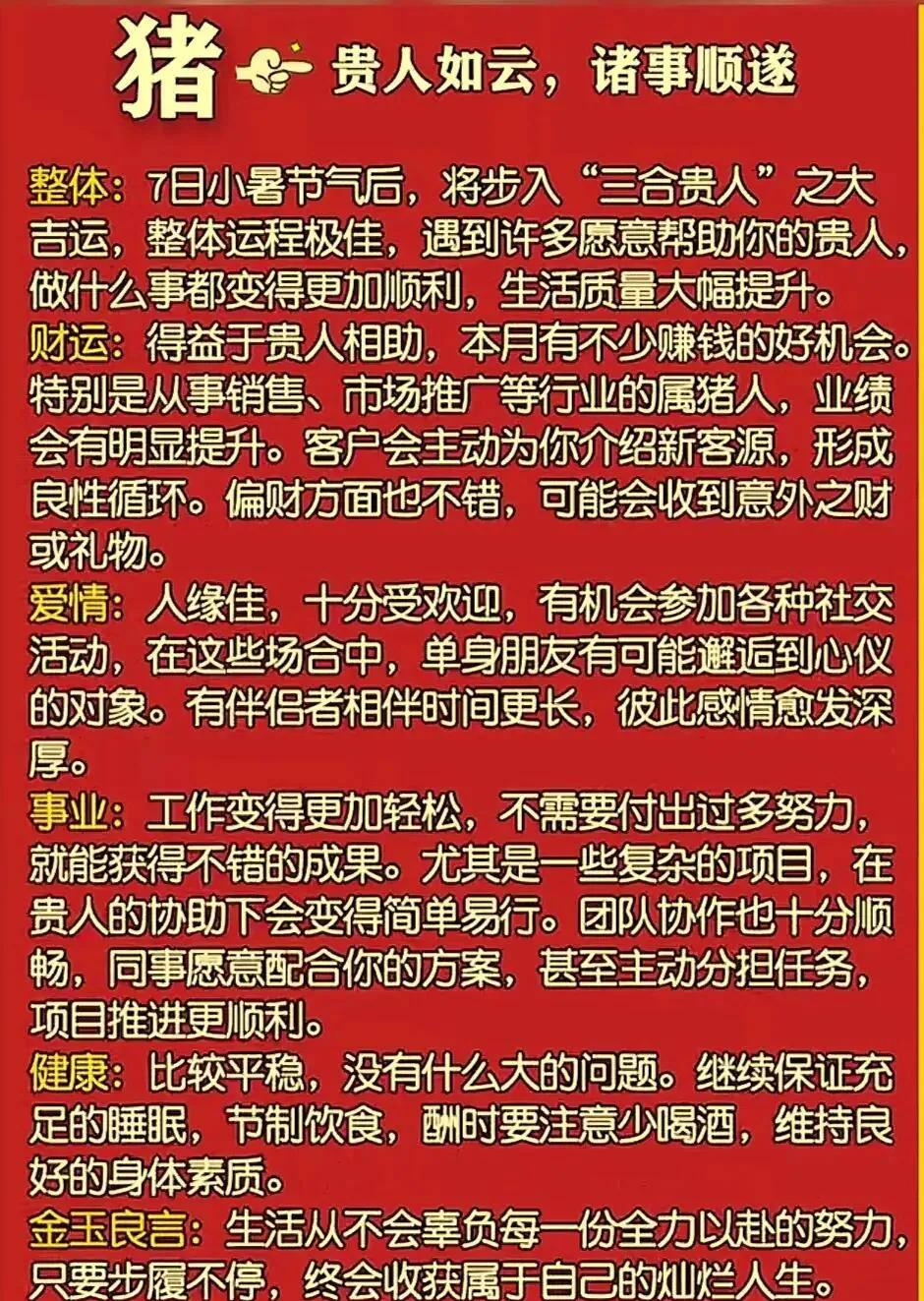 猪 贵人如云，诸事顺遂

整体：7日小暑节气后，将步入“三合贵人”之大吉运，整体运程极佳，遇到许多愿意帮助你的贵人，做什么事都变得更加顺利，生活质量大幅提升。

财运：得益于贵人相助，本月有不少赚钱的好机会。特别是从事销售、市场推广等行业的属猪人，业绩会有明显提升。客户会主动为你介绍新客源，形成良性循环。偏财方面也不错，可能会收到意外之财或礼物。

爱情：人缘佳，十分受欢迎，有机会参加各种社交活动，在这些场合中，单身朋友有可能邂逅到心仪的对象。有伴侣者相伴时间更长，彼此感情愈发深厚。

事业：工作变得更加轻松，不需要付出过多努力，就能获得不错的成果。尤其是一些复杂的项目，在贵人的协助下会变得简单易行。团队协作也十分顺畅，同事愿意配合你的方案，甚至主动分担任务，项目推进更顺利。

健康：比较平稳，没有什么大的问题。继续保证充足的睡眠，节制饮食，酬时要注意少喝酒，维持良好的身体素质。

金玉良言：生活从不会辜负每一份全力以赴的努力，只要步履不停，终会收获属于自己的灿烂人生。